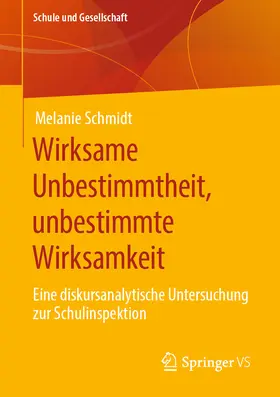 Schule und Gesellschaft

Melanie Schmidt

Wirksame Unbestimmtheit, unbestimmte Wirksamkeit

Eine diskursanalytische Untersuchung zur Schulinspektion

Springer VS